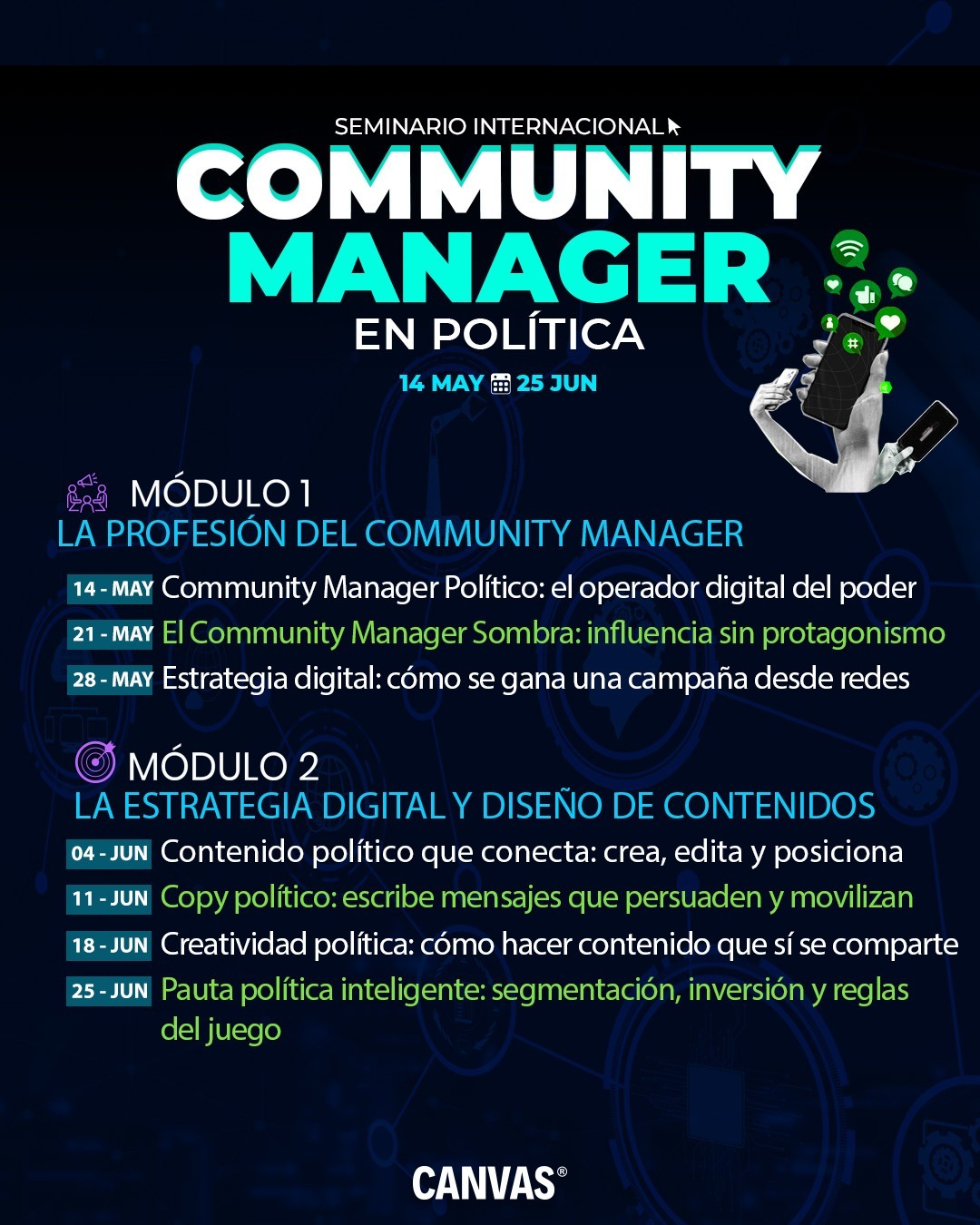 SEMINARIO INTERNACIONAL

COMMUNITY MANAGER

EN POLÍTICA

14 MAY 25 JUN

MÓDULO 1

LA PROFESIÓN DEL COMMUNITY MANAGER

14 - MAY Community Manager Político: el operador digital del poder

21 - MAY El Community Manager Sombra: influencia sin protagonismo

28 - MAY Estrategia digital: cómo se gana una campaña desde redes

MÓDULO 2

LA ESTRATEGIA DIGITAL Y DISEÑO DE CONTENIDOS

04 - JUN Contenido político que conecta: crea, edita y posiciona

11 - JUN Copy político: escribe mensajes que persuaden y movilizan

18 - JUN Creatividad política: cómo hacer contenido que sí se comparte

25 - JUN Pauta política inteligente: segmentación, inversión y reglas del juego

CANVAS®